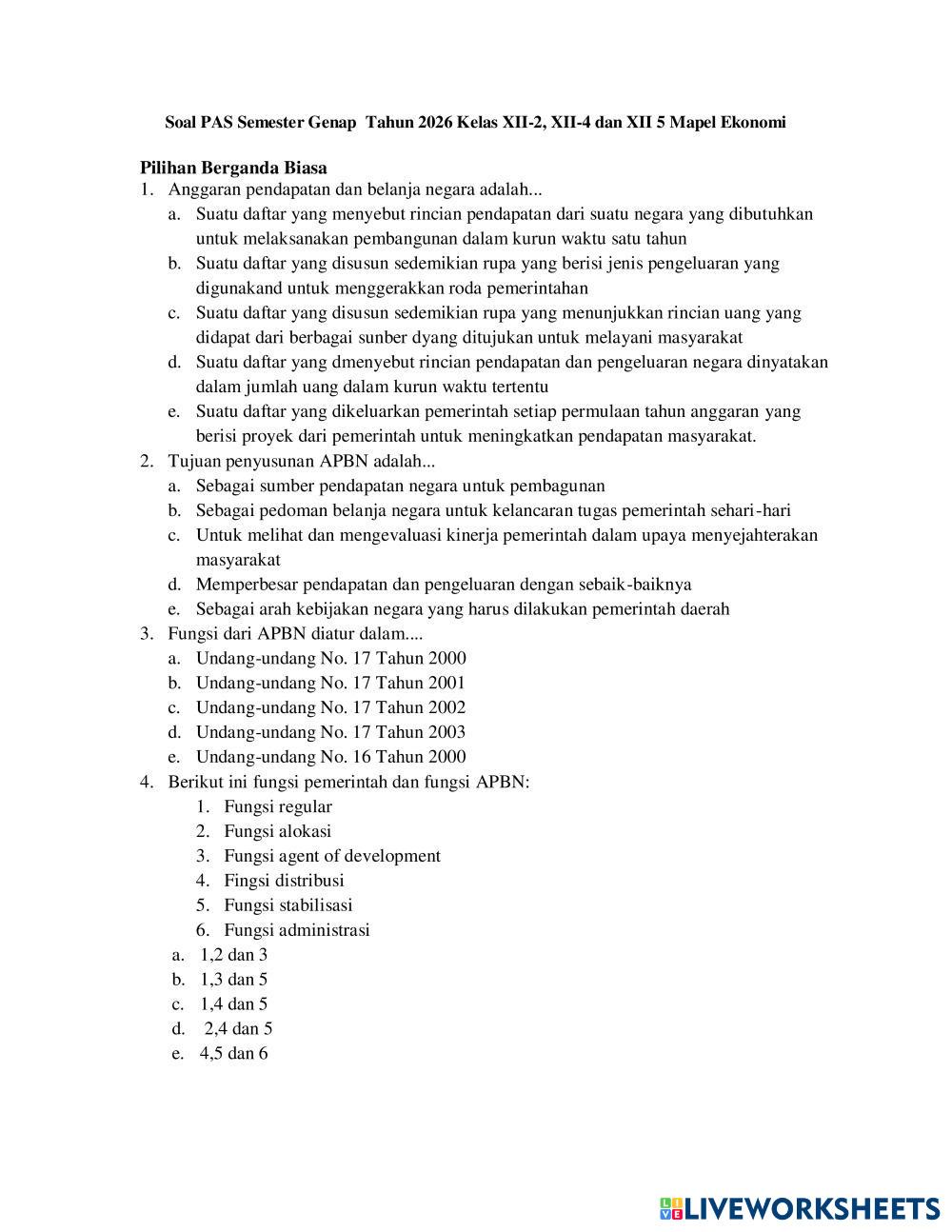 Soal PAS Semester Genap Tahun 2026 Kelas XII-2, XII-4 dan XII 5 Mapel Ekonomi

Pilihan Berganda Biasa
1. Anggaran pendapatan dan belanja negara adalah...
a. Suatu daftar yang menyebut rincian pendapatan dari suatu negara yang dibutuhkan untuk melaksanakan pembangunan dalam kurun waktu satu tahun
b. Suatu daftar yang disusun sedemikian rupa yang berisi jenis pengeluaran yang digunakand untuk menggerakkan roda pemerintahan
c. Suatu daftar yang disusun sedemikian rupa yang menunjukkan rincian uang yang didapat dari berbagai sunber dyang ditujukan untuk melayani masyarakat
d. Suatu daftar yang dmenyebut rincian pendapatan dan pengeluaran negara dinyatakan dalam jumlah uang dalam kurun waktu tertentu
e. Suatu daftar yang dikeluarkan pemerintah setiap permulaan tahun anggaran yang berisi proyek dari pemerintah untuk meningkatkan pendapatan masyarakat.
2. Tujuan penyusunan APBN adalah...
a. Sebagai sumber pendapatan negara untuk pembagunan
b. Sebagai pedoman belanja negara untuk kelancaran tugas pemerintah sehari-hari
c. Untuk melihat dan mengevaluasi kinerja pemerintah dalam upaya menyejahterakan masyarakat
d. Memperbesar pendapatan dan pengeluaran dengan sebaik-baiknya
e. Sebagai arah kebijakan negara yang harus dilakukan pemerintah daerah
3. Fungsi dari APBN diatur dalam....
a. Undang-undang No. 17 Tahun 2000
b. Undang-undang No. 17 Tahun 2001
c. Undang-undang No. 17 Tahun 2002
d. Undang-undang No. 17 Tahun 2003
e. Undang-undang No. 16 Tahun 2000
4. Berikut ini fungsi pemerintah dan fungsi APBN:
1. Fungsi regular
2. Fungsi alokasi
3. Fungsi agent of development
4. Fingsi distribusi
5. Fungsi stabilisasi
6. Fungsi administrasi
a. 1,2 dan 3
b. 1,3 dan 5
c. 1,4 dan 5
d. 2,4 dan 5
e. 4,5 dan 6

LIVEWORKSHEETS